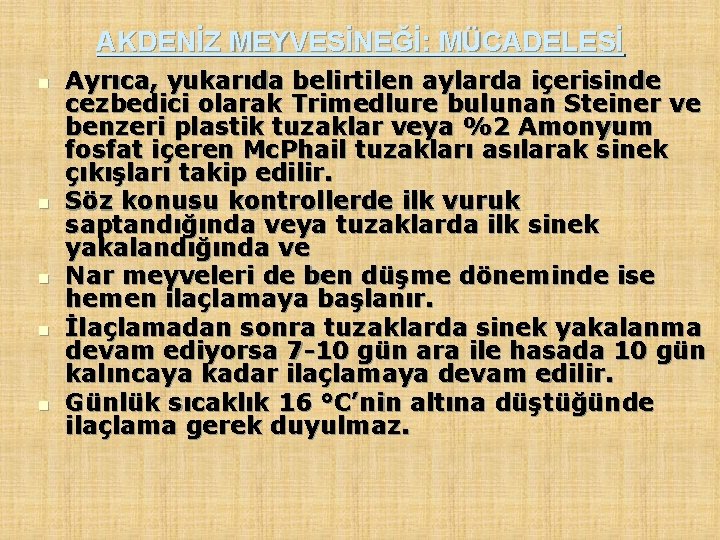 AKDENİZ MEYVESİNEĞİ: MÜCADELESİ

• Ayrıca, yukarıda belirtilen aylarda içerisinde cezbedici olarak Trimedlure bulunan Steiner ve benzeri plastik tuzaklar veya %2 Amonyum fosfat içeren McPhail tuzakları asılarak sinek çıkışları takip edilir.
• Söz konusu kontrollerde ilk vuruk saptandığında veya tuzaklarda ilk sinek yakalandığında ve
• Nar meyveleri de ben düşme döneminde ise hemen ilaçlamaya başlanır.
• İlaçlamadan sonra tuzaklarda sinek yakalanma devam ediyorsa 7-10 gün ara ile hasada 10 gün kalıncaya kadar ilaçlamaya devam edilir.
• Günlük sıcaklık 16 °C'nin altına düştüğünde ilaçlama gerek duyulmaz.